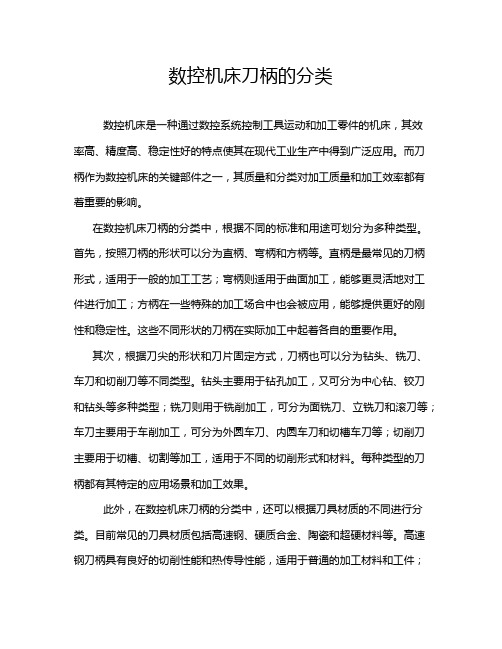 数控机床刀柄的分类

数控机床是一种通过数控系统控制工具运动和加工零件的机床，其效率高、精度高、稳定性好的特点使其在现代工业生产中得到广泛应用。而刀柄作为数控机床的关键部件之一，其质量和分类对加工质量和加工效率都有着重要的影响。

在数控机床刀柄的分类中，根据不同的标准和用途可划分为多种类型。首先，按照刀柄的形状可以分为直柄、弯柄和方柄等。直柄是最常见的刀柄形式，适用于一般的加工工艺；弯柄则适用于曲面加工，能够更灵活地对工件进行加工；方柄在一些特殊的加工场合中也会被应用，能够提供更好的刚性和稳定性。这些不同形状的刀柄在实际加工中起着各自的重要作用。

其次，根据刀尖的形状和刀片固定方式，刀柄也可以分为钻头、铣刀、车刀和切削刀等不同类型。钻头主要用于钻孔加工，又可分为中心钻、铰刀和钻头等多种类型；铣刀则用于铣削加工，可分为面铣刀、立铣刀和滚刀等；车刀主要用于车削加工，可分为外圆车刀、内圆车刀和切槽车刀等；切削刀主要用于切槽、切割等加工，适用于不同的切削形式和材料。每种类型的刀柄都有其特定的应用场景和加工效果。

此外，在数控机床刀柄的分类中，还可以根据刀具材质的不同进行分类。目前常见的刀具材质包括高速钢、硬质合金、陶瓷和超硬材料等。高速钢刀柄具有良好的切削性能和热传导性能，适用于普通的加工材料和工件；